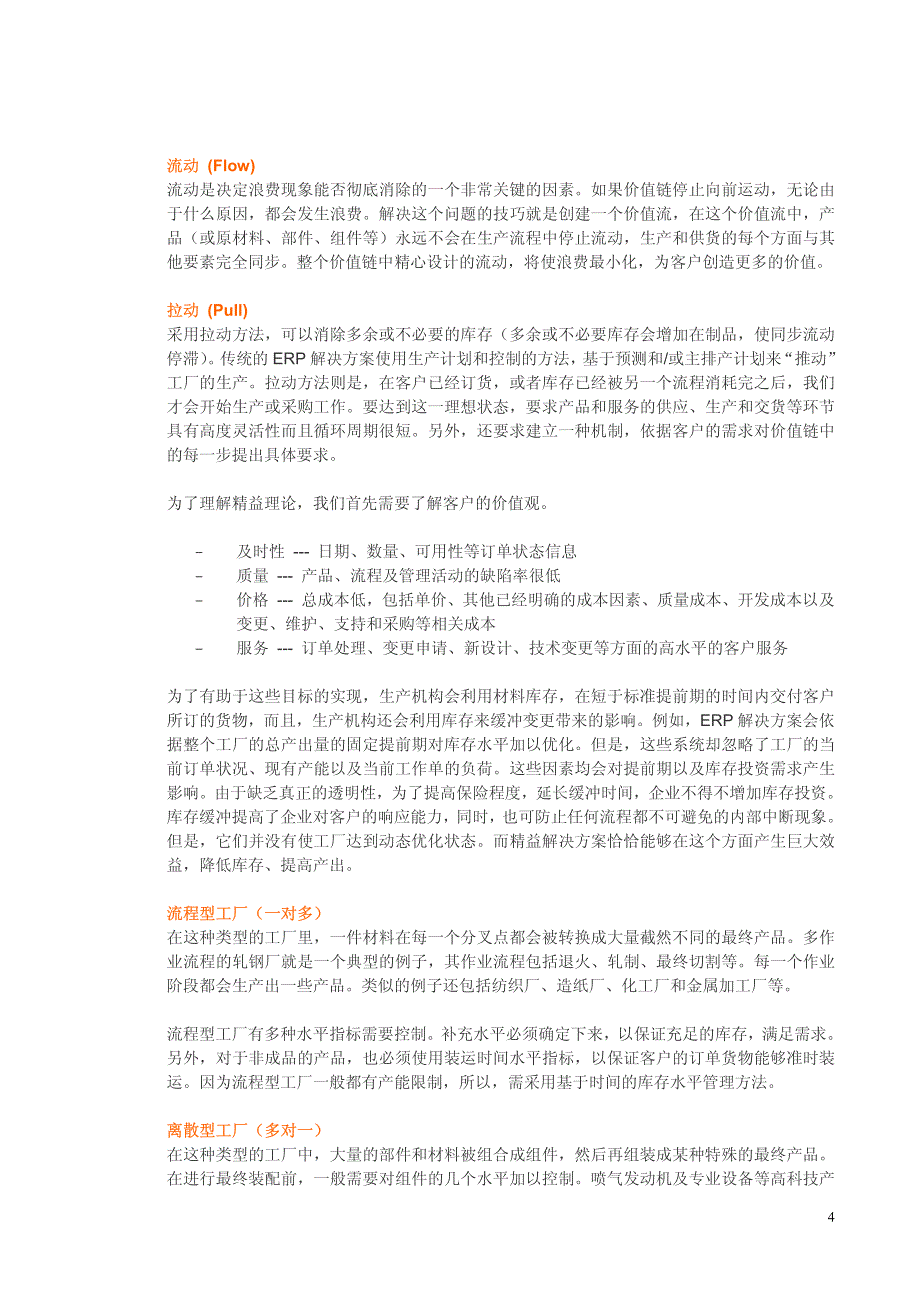 流动 (Flow)
流动是决定浪费现象能否彻底消除的一个非常关键的因素。如果价值链停止向前运动，无论由于什么原因，都会发生浪费。解决这个问题的技巧就是创建一个价值流，在这个价值流中，产品（或原材料、部件、组件等）永远不会在生产流程中停止流动，生产和供货的每个方面与其他要素完全同步。整个价值链中精心设计的流动，将使浪费最小化，为客户创造更多的价值。

拉动 (Pull)
采用拉动方法，可以消除多余或不必要的库存（多余或不必要库存会增加在制品，使同步流动停滞）。传统的 ERP 解决方案使用生产计划和控制的方法，基于预测和/或主排产计划来“推动”工厂的生产。拉动方法则是，在客户已经订货，或者库存已经被另一个流程消耗完之后，我们才会开始生产或采购工作。要达到这一理想状态，要求产品和服务的供应、生产和交货等环节具有高度灵活性而且循环周期很短。另外，还要求建立一种机制，依据客户的需求对价值链中的每一步提出具体要求。

为了理解精益理论，我们首先需要了解客户的价值观。

- 及时性 --- 日期、数量、可用性等订单状态信息
- 质量 --- 产品、流程及管理活动的缺陷率很低
- 价格 --- 总成本低，包括单价、其他已经明确的成本因素、质量成本、开发成本以及变更、维护、支持和采购等相关成本
- 服务 --- 订单处理、变更申请、新设计、技术变更等方面的高水平的客户服务

为了有助于这些目标的实现，生产机构会利用材料库存，在短于标准提前期的时间内交付客户所订的货物，而且，生产机构还会利用库存来缓冲变更带来的影响。例如，ERP 解决方案会依据整个工厂的总产出量的固定提前期对库存水平加以优化。但是，这些系统却忽略了工厂的当前订单状况、现有产能以及当前工作单的负荷。这些因素均会对提前期以及库存投资需求产生影响。由于缺乏真正的透明性，为了提高保险程度，延长缓冲时间，企业不得不增加库存投资。库存缓冲提高了企业对客户的响应能力，同时，也可防止任何流程都不可避免的内部中断现象。但是，它们并没有使工厂达到动态优化状态。而精益解决方案恰恰能够在这个方面产生巨大效益，降低库存、提高产出。

流程型工厂（一对多）
在这种类型的工厂里，一件材料在每一个分叉点都会被转换成大量截然不同的最终产品。多作业流程的轧钢厂就是一个典型的例子，其作业流程包括退火、轧制、最终切割等。每一个作业阶段都会生产出一些产品。类似的例子还包括纺织厂、造纸厂、化工厂和金属加工厂等。

流程型工厂有多种水平指标需要控制。补充水平必须确定下来，以保证充足的库存，满足需求。另外，对于非成品的产品，也必须使用装运时间水平指标，以保证客户的订单货物能够准时装运。因为流程型工厂一般都有产能限制，所以，需采用基于时间的库存水平管理方法。

离散型工厂（多对一）
在这种类型的工厂中，大量的部件和材料被组合成组件，然后再组装成某种特殊的最终产品。在进行最终装配前，一般需要对组件的几个水平加以控制。喷气发动机及专业设备等高科技产

4